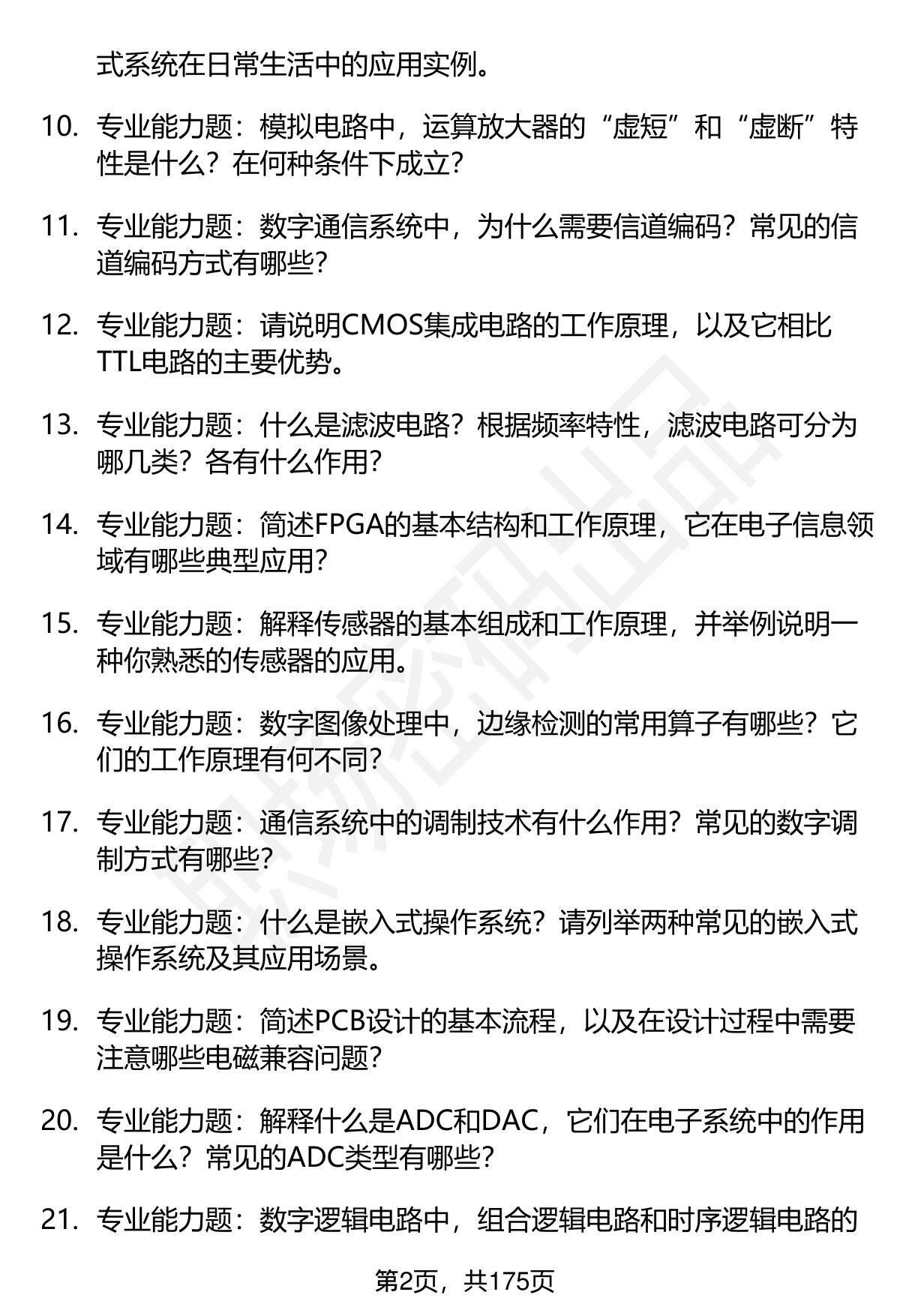 式系统在日常生活中的应用实例。

10. 专业能力题：模拟电路中，运算放大器的“虚短”和“虚断”特性是什么？在何种条件下成立？

11. 专业能力题：数字通信系统中，为什么需要信道编码？常见的信道编码方式有哪些？

12. 专业能力题：请说明CMOS集成电路的工作原理，以及它相比TTL电路的主要优势。

13. 专业能力题：什么是滤波电路？根据频率特性，滤波电路可分为哪几类？各有什么作用？

14. 专业能力题：简述FPGA的基本结构和工作原理，它在电子信息领域有哪些典型应用？

15. 专业能力题：解释传感器的基本组成和工作原理，并举例说明一种你熟悉的传感器的应用。

16. 专业能力题：数字图像处理中，边缘检测的常用算子有哪些？它们的工作原理有何不同？

17. 专业能力题：通信系统中的调制技术有什么作用？常见的数字调制方式有哪些？

18. 专业能力题：什么是嵌入式操作系统？请列举两种常见的嵌入式操作系统及其应用场景。

19. 专业能力题：简述PCB设计的基本流程，以及在设计过程中需要注意哪些电磁兼容问题？

20. 专业能力题：解释什么是ADC和DAC，它们在电子系统中的作用是什么？常见的ADC类型有哪些？

21. 专业能力题：数字逻辑电路中，组合逻辑电路和时序逻辑电路的

第2页，共175页